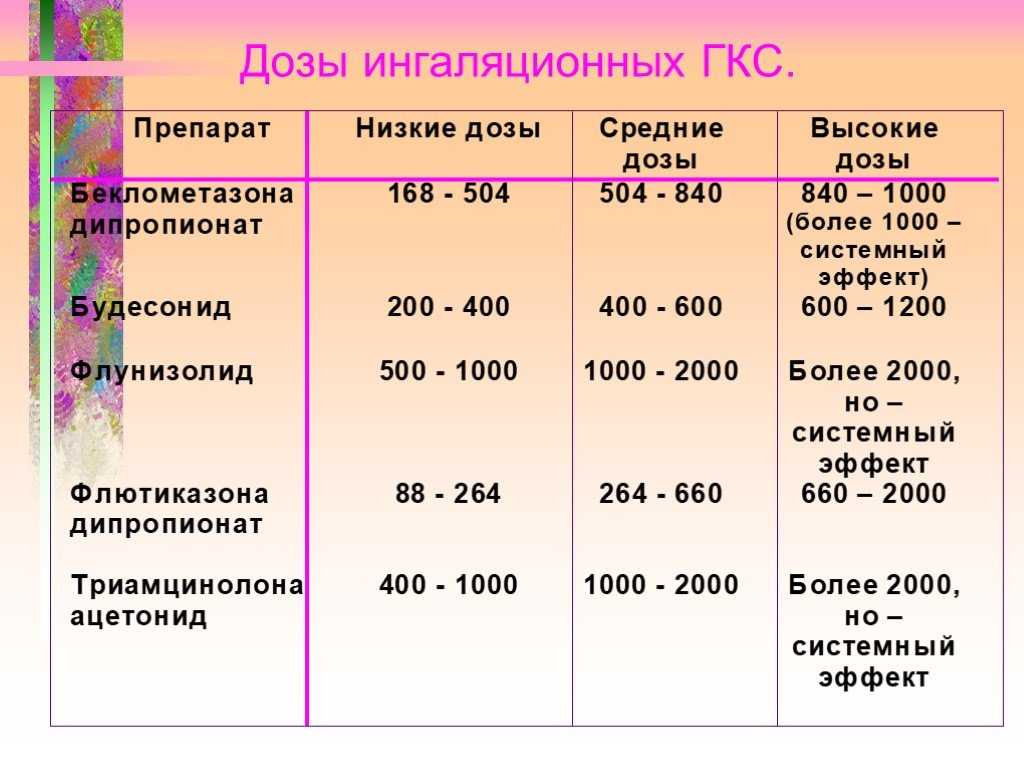 Дозы ингаляционных ГКС.

| Препарат | Низкие дозы | Средние дозы | Высокие дозы |
|---|---|---|---|
| Беклометазона дипропионат | 168 - 504 | 504 - 840 | 840 – 1000 (более 1000 – системный эффект) |
| Будесонид | 200 - 400 | 400 - 600 | 600 – 1200 |
| Флунизолид | 500 - 1000 | 1000 - 2000 | Более 2000, но – системный эффект |
| Флютиказона дипропионат | 88 - 264 | 264 - 660 | 660 – 2000 |
| Триамцинолона ацетонид | 400 - 1000 | 1000 - 2000 | Более 2000, но – системный эффект |